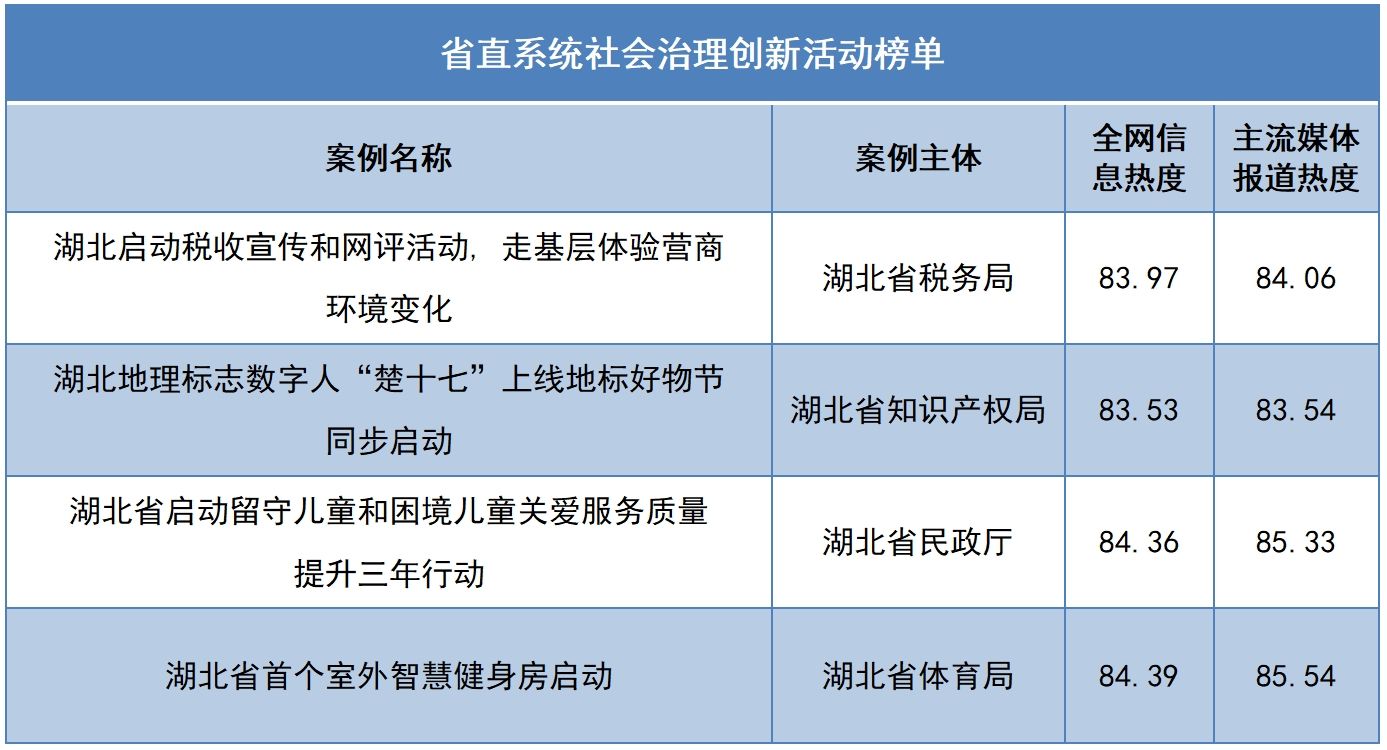 省直系统社会治理创新活动榜单

| 案例名称 | 案例主体 | 全网信息热度 | 主流媒体报道热度 |
|---|---|---|---|
| 湖北启动税收宣传和网评活动，走基层体验营商环境变化 | 湖北省税务局 | 83.97 | 84.06 |
| 湖北地理标志数字人“楚十七”上线地标好物节同步启动 | 湖北省知识产权局 | 83.53 | 83.54 |
| 湖北省启动留守儿童和困境儿童关爱服务质量提升三年行动 | 湖北省民政厅 | 84.36 | 85.33 |
| 湖北省首个室外智慧健身房启动 | 湖北省体育局 | 84.39 | 85.54 |